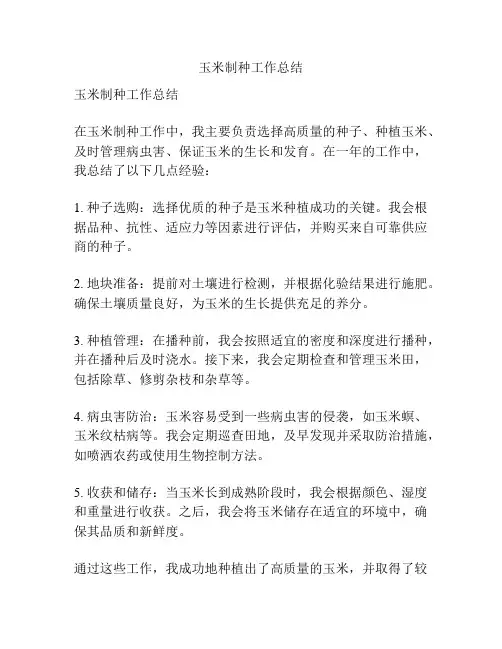 玉米制种工作总结

玉米制种工作总结

在玉米制种工作中，我主要负责选择高质量的种子、种植玉米、及时管理病虫害、保证玉米的生长和发育。在一年的工作中，我总结了以下几点经验：

1. 种子选购：选择优质的种子是玉米种植成功的关键。我会根据品种、抗性、适应力等因素进行评估，并购买来自可靠供应商的种子。

2. 地块准备：提前对土壤进行检测，并根据化验结果进行施肥。确保土壤质量良好，为玉米的生长提供充足的养分。

3. 种植管理：在播种前，我会按照适宜的密度和深度进行播种，并在播种后及时浇水。接下来，我会定期检查和管理玉米田，包括除草、修剪杂枝和杂草等。

4. 病虫害防治：玉米容易受到一些病虫害的侵袭，如玉米螟、玉米纹枯病等。我会定期巡查田地，及早发现并采取防治措施，如喷洒农药或使用生物控制方法。

5. 收获和储存：当玉米长到成熟阶段时，我会根据颜色、湿度和重量进行收获。之后，我会将玉米储存在适宜的环境中，确保其品质和新鲜度。

通过这些工作，我成功地种植出了高质量的玉米，并取得了较